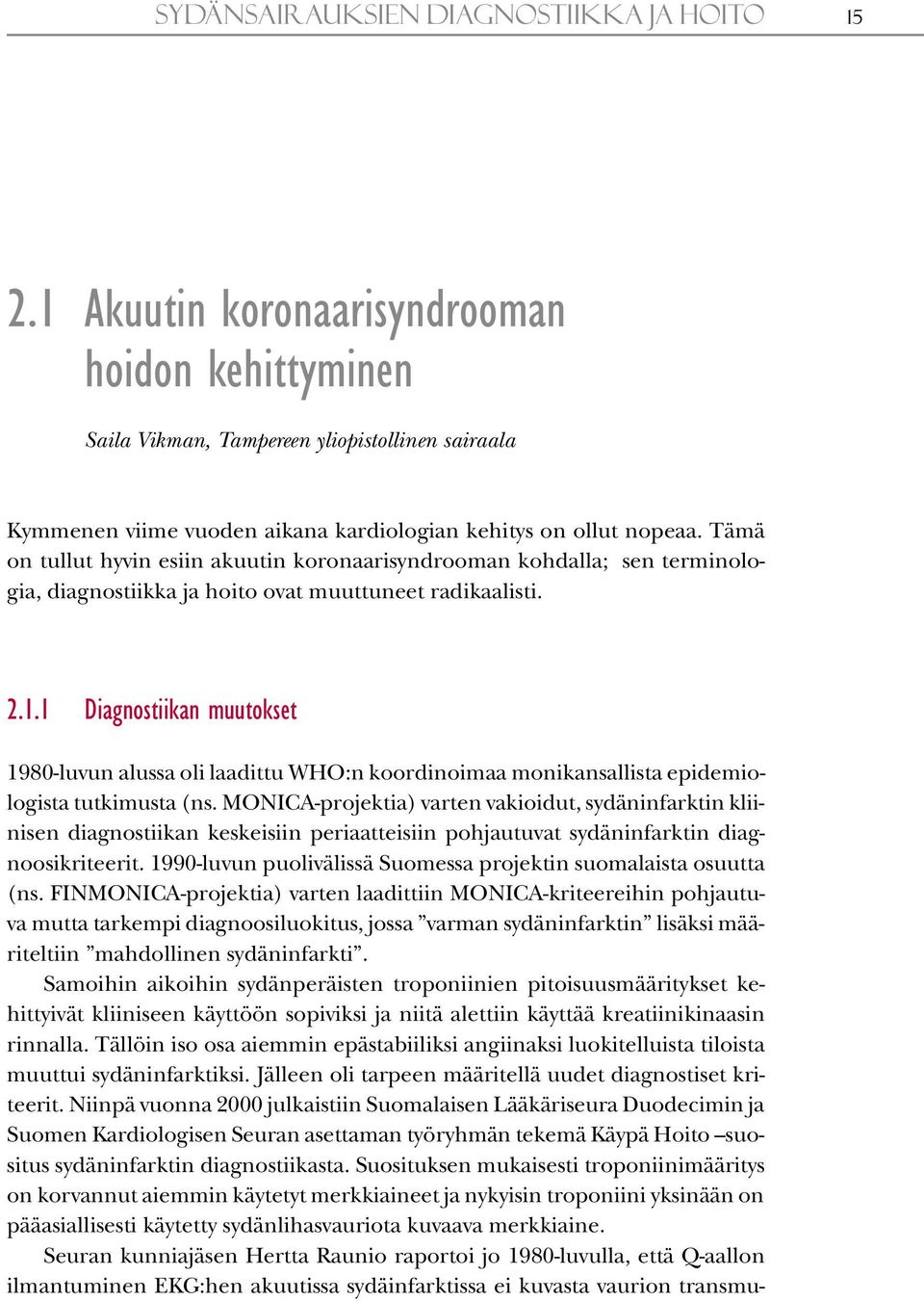 SYDÄNSAIRAUKSIEN DIAGNOSTIIKKA JA HOITO 15

2.1 Akuutin koronaarisyndrooman hoidon kehittyminen

Saila Vikman, Tampereen yliopistollinen sairaala

Kymmenen viime vuoden aikana kardiologian kehitys on ollut nopeaa. Tämä on tullut hyvin esiin akuutin koronaarisyndrooman kohdalla; sen terminologia, diagnostiikka ja hoito ovat muuttuneet radikaalisti.

2.1.1 Diagnostiikan muutokset

1980-luvun alussa oli laadittu WHO:n koordinoimaa monikansallista epidemiologista tutkimusta (ns. MONICA-projektia) varten vakioidut, sydäninfarktin kliinisen diagnostiikan keskeisiin periaatteisiin pohjautuvat sydäninfarktin diagnoosikriteerit. 1990-luvun puolivälissä Suomessa projektin suomalaista osuutta (ns. FINMONICA-projektia) varten laadittiin MONICA-kriteereihin pohjautuva mutta tarkempi diagnoosiluokitus, jossa ”varman sydäninfarktin” lisäksi määriteltiin ”mahdollinen sydäninfarkti”.

Samoihin aikoihin sydänperäisten troponiinien pitoisuusmääritykset kehittyivät kliiniseen käyttöön sopiviksi ja niitä alettiin käyttää kreatiinikinaasin rinnalla. Tällöin iso osa aiemmin epästabiiliksi angiinaksi luokitelluista tiloista muuttui sydäninfarktiksi. Jälleen oli tarpeen määritellä uudet diagnostiset kriteerit. Niinpä vuonna 2000 julkaistiin Suomalaisen Lääkäriseura Duodecimin ja Suomen Kardiologisen Seuran asettaman työryhmän tekemä Käypä Hoito –suositus sydäninfarktin diagnostiikasta. Suosituksen mukaisesti troponiinimääritys on korvannut aiemmin käytetyt merkkiaineet ja nykyisin troponiini yksinään on pääasiallisesti käytetty sydänlihasvauriota kuvaava merkkiaine.

Seuran kunniajäsen Hertta Raunio raportoi jo 1980-luvulla, että Q-aallon ilmantuminen EKG:hen akuutissa sydäinfarktissa ei kuvasta vaurion transmu-